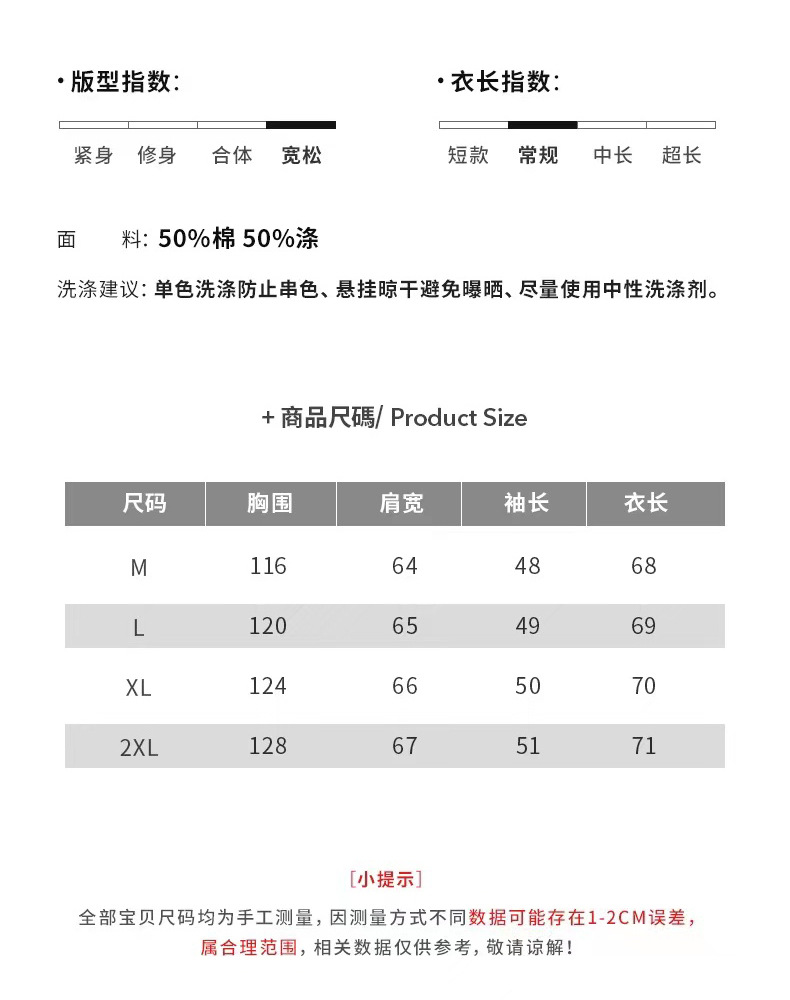 · 版型指数:

紧身 修身 合体 宽松

· 衣长指数:

短款 常规 中长 超长

面 料: 50%棉 50%涤

洗涤建议: 单色洗涤防止串色、悬挂晾干避免曝晒、尽量使用中性洗涤剂。

+ 商品尺碼/ Product Size

| 尺码 | 胸围 | 肩宽 | 袖长 | 衣长 |
|---|---|---|---|---|
| M | 116 | 64 | 48 | 68 |
| L | 120 | 65 | 49 | 69 |
| XL | 124 | 66 | 50 | 70 |
| 2XL | 128 | 67 | 51 | 71 |

[小提示]

全部宝贝尺码均为手工测量，因测量方式不同数据可能存在1-2CM误差，属合理范围，相关数据仅供参考，敬请谅解！